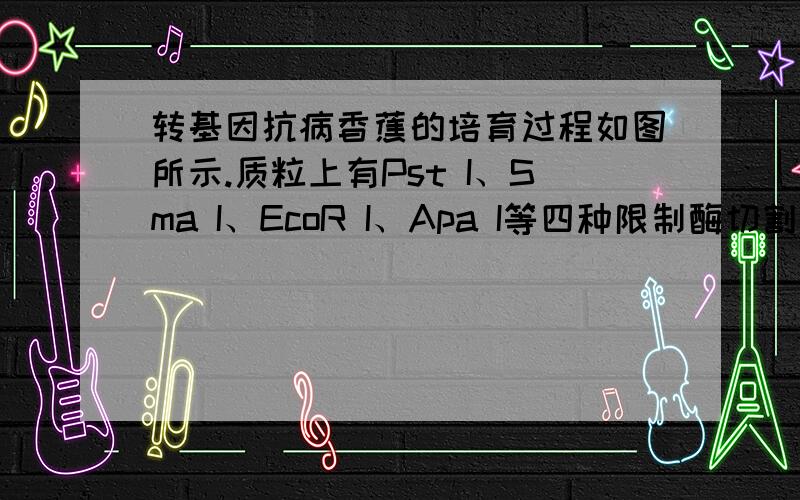 转基因抗病香蕉的培育过程如图所示.质粒上有Pst Ⅰ、Sma Ⅰ、EcoR Ⅰ、Apa Ⅰ等四种限制酶切割